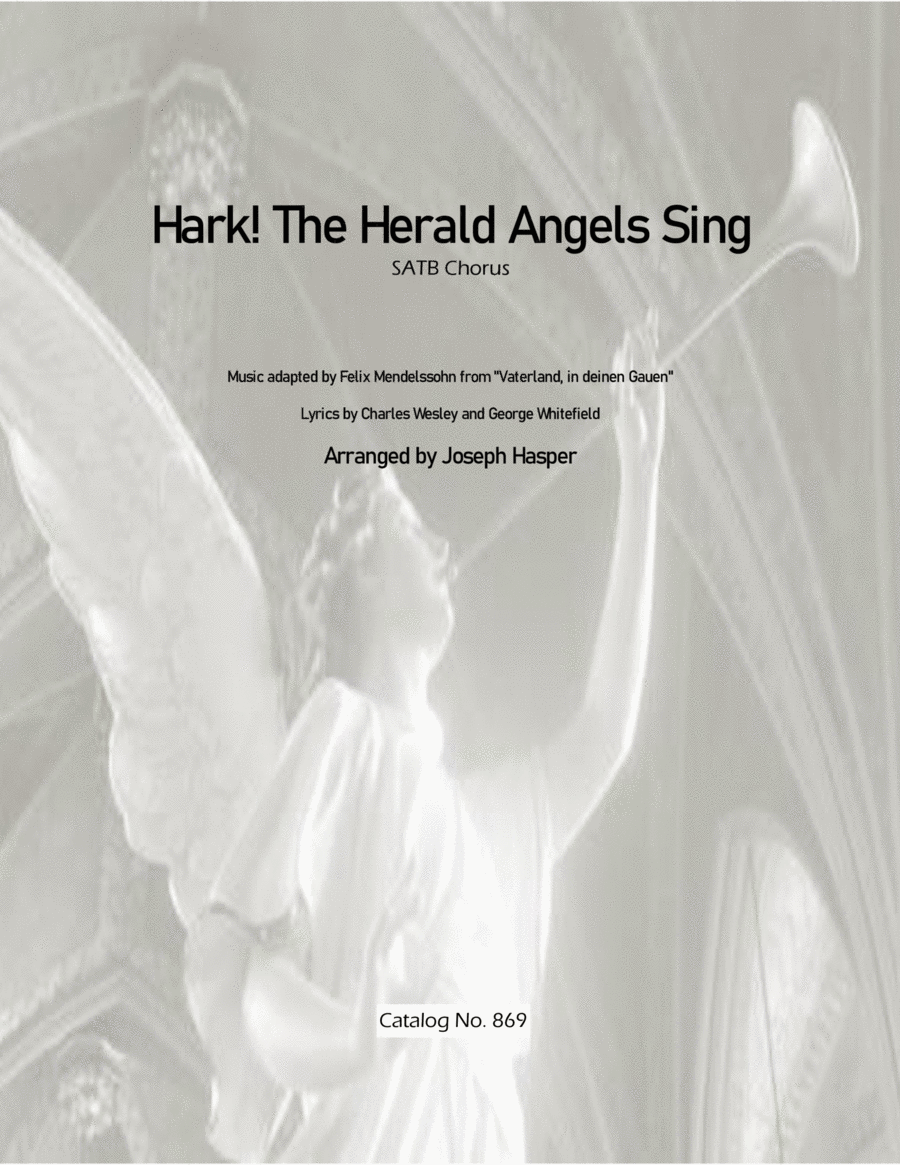 Hark! The Herald Angels Sing

SATB Chorus

Music adapted by Felix Mendelssohn from "Vaterland, in deinen Gauen"

Lyrics by Charles Wesley and George Whitefield

Arranged by Joseph Hasper

Catalog No. 869